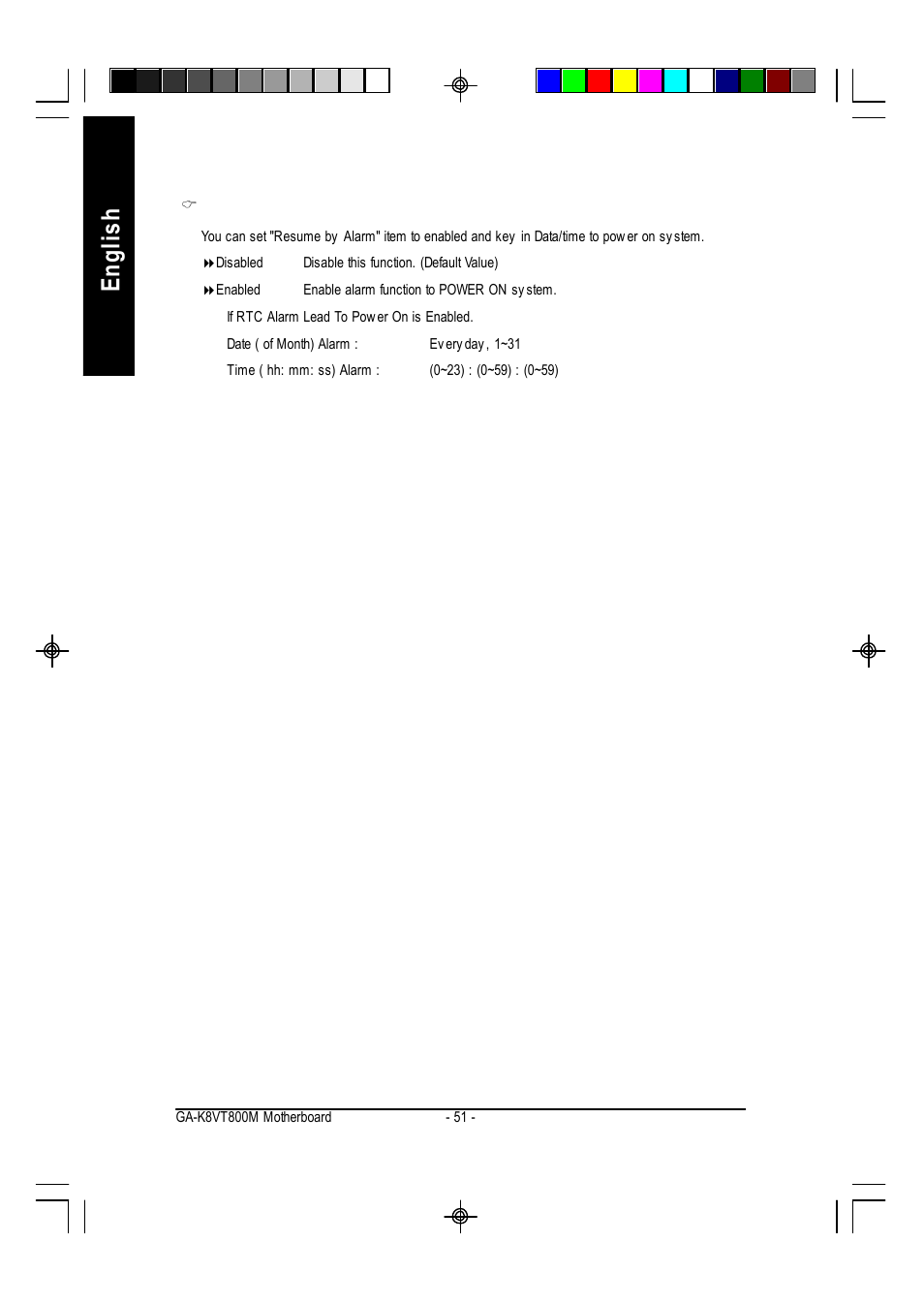 English

You can set "Resume by Alarm" item to enabled and key in Data/time to power on system.

Disabled Disable this function. (Default Value)

Enabled Enable alarm function to POWER ON system.

If RTC Alarm Lead To Power On is Enabled.

Date ( of Month) Alarm : Everyday, 1~31

Time ( hh: mm: ss) Alarm : (0~23) : (0~59) : (0~59)

GA-K8VT800M Motherboard - 51 -